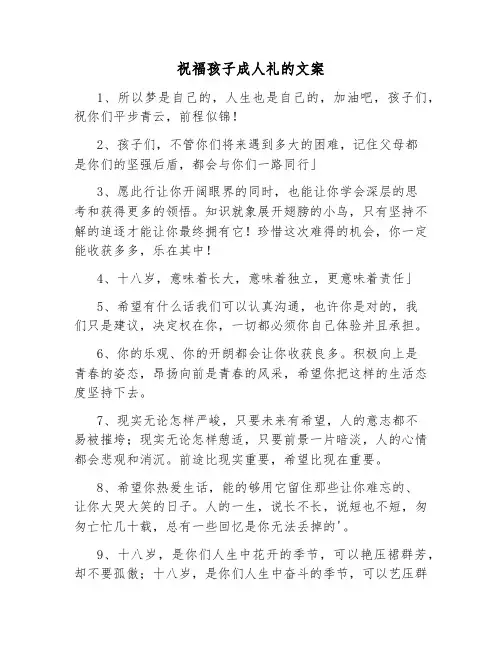 祝福孩子成人礼的文案

1、所以梦是自己的，人生也是自己的，加油吧，孩子们，祝你们平步青云，前程似锦！

2、孩子们，不管你们将来遇到多大的困难，记住父母都是你们的坚强后盾，都会与你们一路同行」

3、愿此行让你开阔眼界的同时，也能让你学会深层的思考和获得更多的领悟。知识就象展开翅膀的小鸟，只有坚持不解的追逐才能让你最终拥有它！珍惜这次难得的机会，你一定能收获多多，乐在其中！

4、十八岁，意味着长大，意味着独立，更意味着责任」

5、希望有什么话我们可以认真沟通，也许你是对的，我们只是建议，决定权在你，一切都必须你自己体验并且承担。

6、你的乐观、你的开朗都会让你收获良多。积极向上是青春的姿态，昂扬向前是青春的风采，希望你把这样的生活态度坚持下去。

7、现实无论怎样严峻，只要未来有希望，人的意志都不易被摧垮；现实无论怎样惬适，只要前景一片暗淡，人的心情都会悲观和消沉。前途比现实重要，希望比现在重要。

8、希望你热爱生活，能的够用它留住那些让你难忘的、让你大哭大笑的日子。人的一生，说长不长，说短也不短，匆匆亡忙几十载，总有一些回忆是你无法丢掉的'。

9、十八岁，是你们人生中花开的季节，可以艳压裙群芳，却不要孤傲；十八岁，是你们人生中奋斗的季节，可以艺压群